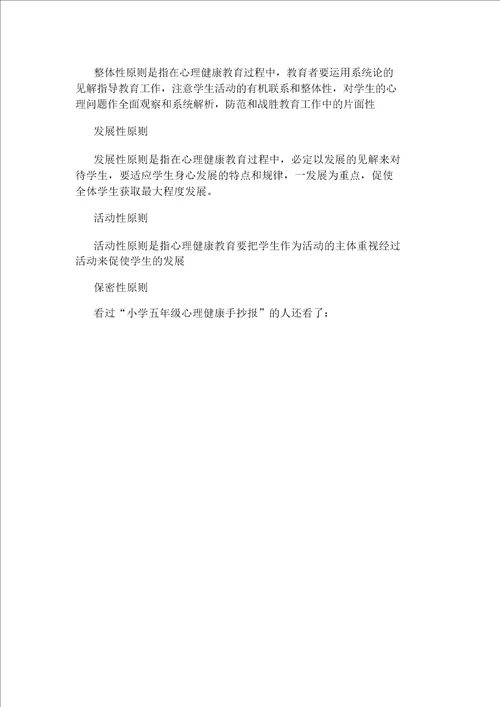 整体性原则是指在心理健康教育过程中，教育者要运用系统论的见解指导教育工作，注意学生活动的有机联系和整体性，对学生的心理问题作全面观察和系统解析，防范和战胜教育工作中的片面性

发展性原则

发展性原则是指在心理健康教育过程中，必定以发展的见解来对待学生，要适应学生身心发展的特点和规律，一发展为重点，促使全体学生获取最大程度发展。

活动性原则

活动性原则是指心理健康教育要把学生作为活动的主体重视经过活动来促使学生的发展

保密性原则

看过“小学五年级心理健康手抄报”的人还看了：